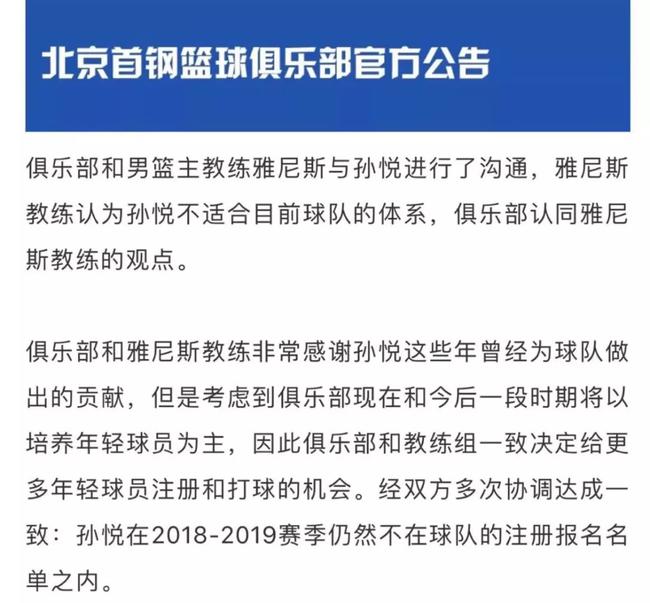 北京首钢篮球俱乐部官方公告

俱乐部和男篮主教练雅尼斯与孙悦进行了沟通，雅尼斯教练认为孙悦不适合目前球队的体系，俱乐部认同雅尼斯教练的观点。

俱乐部和雅尼斯教练非常感谢孙悦这些年曾经为球队做出的贡献，但是考虑到俱乐部现在和今后一段时期将以培养年轻球员为主，因此俱乐部和教练组一致决定给更多年轻球员注册和打球的机会。经双方多次协调达成一致：孙悦在2018-2019赛季仍然不在球队的注册报名名单之内。